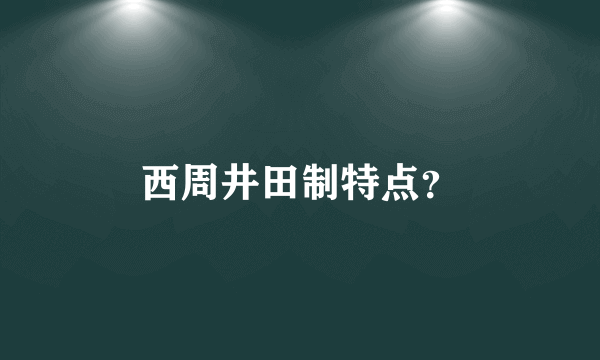 西周井田制特点?